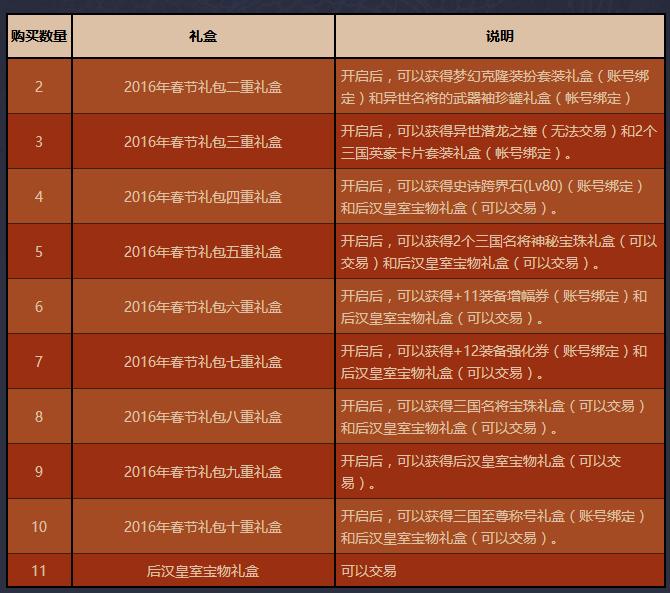 | 购买数量 | 礼盒 | 说明 |
|---|---|---|
| 2 | 2016年春节礼包二重礼盒 | 开启后，可以获得梦幻克隆装扮套装礼盒（账号绑定）和异世名将的武器袖珍罐礼盒（帐号绑定） |
| 3 | 2016年春节礼包三重礼盒 | 开启后，可以获得异世潜龙之锤（无法交易）和2个三国英豪卡片套装礼盒（帐号绑定）。 |
| 4 | 2016年春节礼包四重礼盒 | 开启后，可以获得史诗跨界石(Lv80)（账号绑定）和后汉皇室宝物礼盒（可以交易）。 |
| 5 | 2016年春节礼包五重礼盒 | 开启后，可以获得2个三国名将神秘宝珠礼盒（可以交易）和后汉皇室宝物礼盒（可以交易）。 |
| 6 | 2016年春节礼包六重礼盒 | 开启后，可以获得+11装备增幅券（账号绑定）和后汉皇室宝物礼盒（可以交易）。 |
| 7 | 2016年春节礼包七重礼盒 | 开启后，可以获得+12装备强化券（账号绑定）和后汉皇室宝物礼盒（可以交易）。 |
| 8 | 2016年春节礼包八重礼盒 | 开启后，可以获得三国名将宝珠礼盒（可以交易）和后汉皇室宝物礼盒（可以交易）。 |
| 9 | 2016年春节礼包九重礼盒 | 开启后，可以获得后汉皇室宝物礼盒（可以交易）。 |
| 10 | 2016年春节礼包十重礼盒 | 开启后，可以获得三国至尊称号礼盒（账号绑定）和后汉皇室宝物礼盒（可以交易）。 |
| 11 | 后汉皇室宝物礼盒 | 可以交易 |